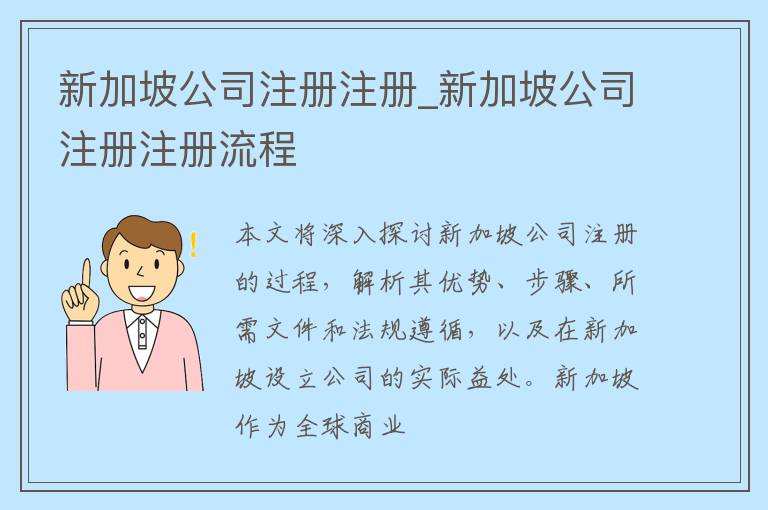 新加坡公司注册注册_新加坡公司注册注册流程

本文将深入探讨新加坡公司注册的过程，解析其优势、步骤、所需文件和法规遵循，以及在新加坡设立公司的实际益处。新加坡作为全球商业